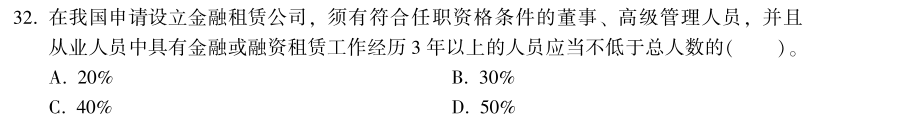 32. 在我国申请设立金融租赁公司，须有符合任职资格条件的董事、高级管理人员，并且从业人员中具有金融或融资租赁工作经历 3 年以上的人员应当不低于总人数的(　　)。

A. 20%
B. 30%
C. 40%
D. 50%